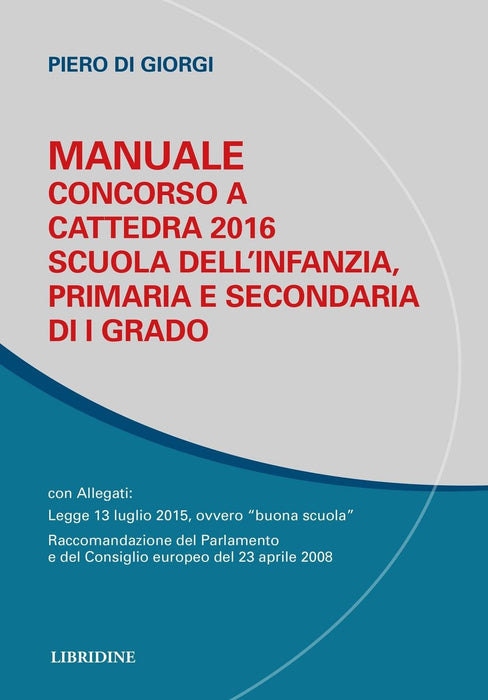 PIERO DI GIORGI

MANUALE
CONCORSO A CATTEDRA 2016
SCUOLA DELL'INFANZIA, PRIMARIA E SECONDARIA DI I GRADO

con Allegati:

Legge 13 luglio 2015, ovvero "buona scuola"

Raccomandazione del Parlamento e del Consiglio europeo del 23 aprile 2008

LIBRIDINE